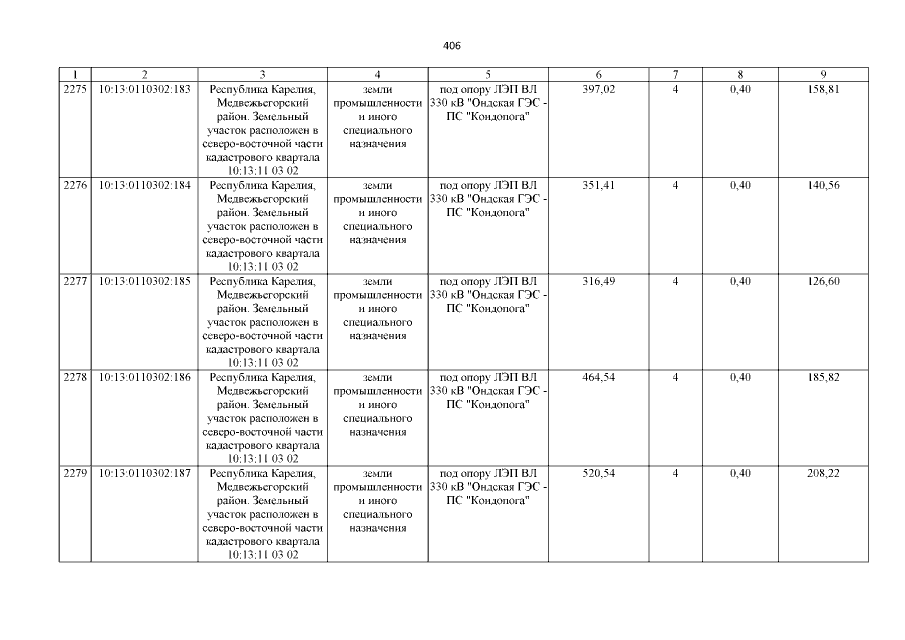 406

| 1 | 2 | 3 | 4 | 5 | 6 | 7 | 8 | 9 |
|---|---|---|---|---|---|---|---|---|
| 2275 | 10:13:0110302:183 | Республика Карелия, Медвежьегорский район. Земельный участок расположен в северо-восточной части кадастрового квартала 10:13:11 03 02 | земли промышленности и иного специального назначения | под опору ЛЭП ВЛ 330 кВ "Ондская ГЭС - ПС "Кондопога" | 397,02 | 4 | 0,40 | 158,81 |
| 2276 | 10:13:0110302:184 | Республика Карелия, Медвежьегорский район. Земельный участок расположен в северо-восточной части кадастрового квартала 10:13:11 03 02 | земли промышленности и иного специального назначения | под опору ЛЭП ВЛ 330 кВ "Ондская ГЭС - ПС "Кондопога" | 351,41 | 4 | 0,40 | 140,56 |
| 2277 | 10:13:0110302:185 | Республика Карелия, Медвежьегорский район. Земельный участок расположен в северо-восточной части кадастрового квартала 10:13:11 03 02 | земли промышленности и иного специального назначения | под опору ЛЭП ВЛ 330 кВ "Ондская ГЭС - ПС "Кондопога" | 316,49 | 4 | 0,40 | 126,60 |
| 2278 | 10:13:0110302:186 | Республика Карелия, Медвежьегорский район. Земельный участок расположен в северо-восточной части кадастрового квартала 10:13:11 03 02 | земли промышленности и иного специального назначения | под опору ЛЭП ВЛ 330 кВ "Ондская ГЭС - ПС "Кондопога" | 464,54 | 4 | 0,40 | 185,82 |
| 2279 | 10:13:0110302:187 | Республика Карелия, Медвежьегорский район. Земельный участок расположен в северо-восточной части кадастрового квартала 10:13:11 03 02 | земли промышленности и иного специального назначения | под опору ЛЭП ВЛ 330 кВ "Ондская ГЭС - ПС "Кондопога" | 520,54 | 4 | 0,40 | 208,22 |